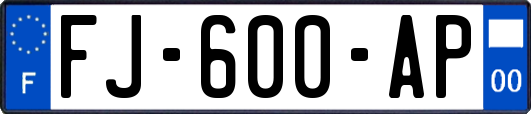 F

FJ-600-AP

00